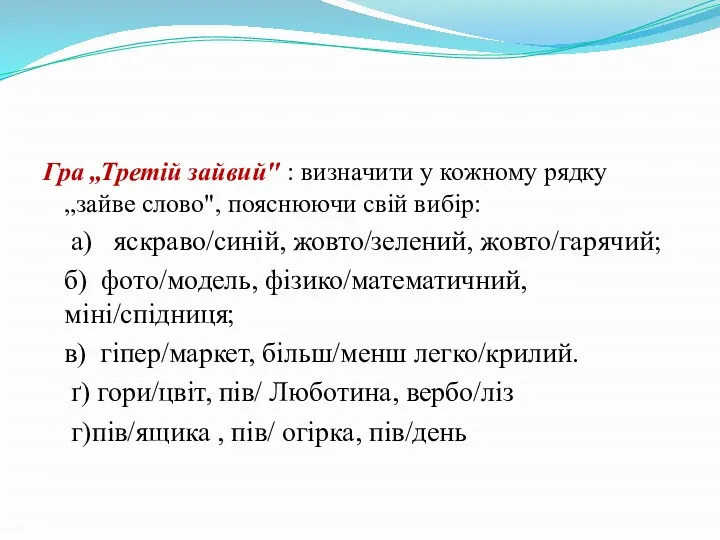 Гра „Третій зайвий" : визначити у кожному рядку „зайве слово", пояснюючи свій вибір:

а) яскраво/синій, жовто/зелений, жовто/гарячий;

б) фото/модель, фізико/математичний, міні/спідниця;

в) гіпер/маркет, більш/менш легко/крилий.

ґ) гори/цвіт, пів/ Люботина, вербо/ліз

г)пів/ящика , пів/ огірка, пів/день